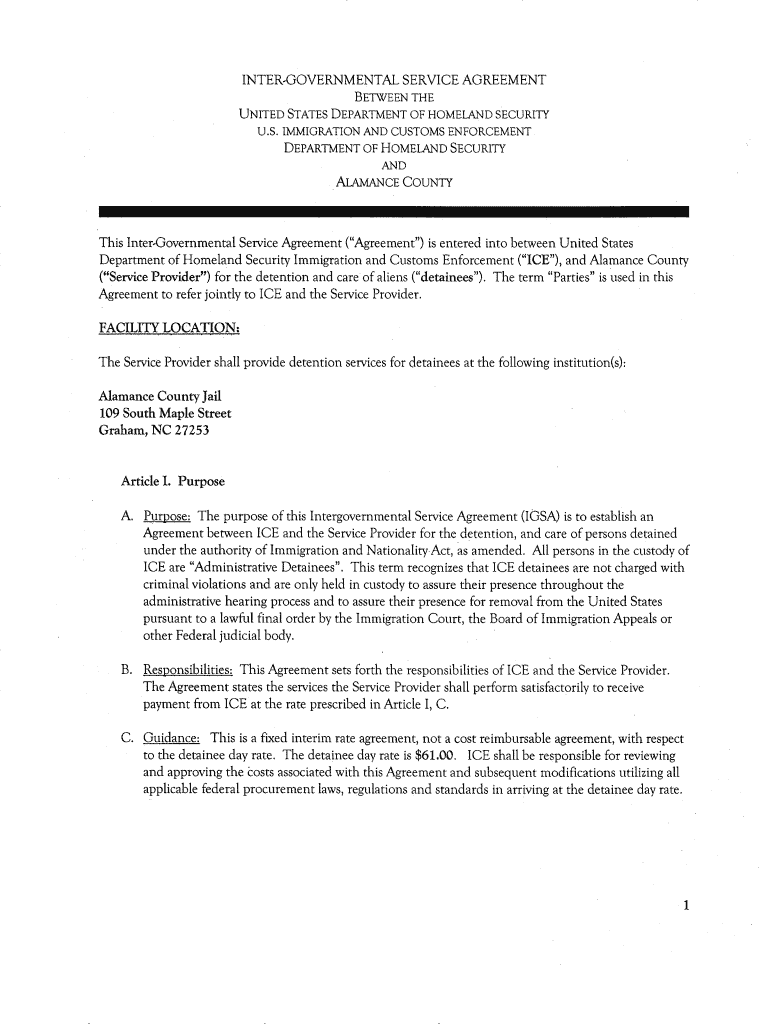 INTER-GOVERNMENTAL SERVICE AGREEMENT
BETWEEN THE
UNITED STATES DEPARTMENT OF HOMELAND SECURITY
U.S. IMMIGRATION AND CUSTOMS ENFORCEMENT
DEPARTMENT OF HOMELAND SECURITY
AND
ALAMANCE COUNTY

This Inter-Governmental Service Agreement ("Agreement") is entered into between United States Department of Homeland Security Immigration and Customs Enforcement ("ICE"), and Alamance County ("Service Provider") for the detention and care of aliens ("detainees"). The term "Parties" is used in this Agreement to refer jointly to ICE and the Service Provider.

FACILITY LOCATION:

The Service Provider shall provide detention services for detainees at the following institution(s):

Alamance County Jail
109 South Maple Street
Graham, NC 27253

Article I. Purpose

A. Purpose: The purpose of this Intergovernmental Service Agreement (IGSA) is to establish an Agreement between ICE and the Service Provider for the detention, and care of persons detained under the authority of Immigration and Nationality Act, as amended. All persons in the custody of ICE are "Administrative Detainees". This term recognizes that ICE detainees are not charged with criminal violations and are only held in custody to assure their presence throughout the administrative hearing process and to assure their presence for removal from the United States pursuant to a lawful final order by the Immigration Court, the Board of Immigration Appeals or other Federal judicial body.

B. Responsibilities: This Agreement sets forth the responsibilities of ICE and the Service Provider. The Agreement states the services the Service Provider shall perform satisfactorily to receive payment from ICE at the rate prescribed in Article I, C.

C. Guidance: This is a fixed interim rate agreement, not a cost reimbursable agreement, with respect to the detainee day rate. The detainee day rate is $61.00. ICE shall be responsible for reviewing and approving the costs associated with this Agreement and subsequent modifications utilizing all applicable federal procurement laws, regulations and standards in arriving at the detainee day rate.

1